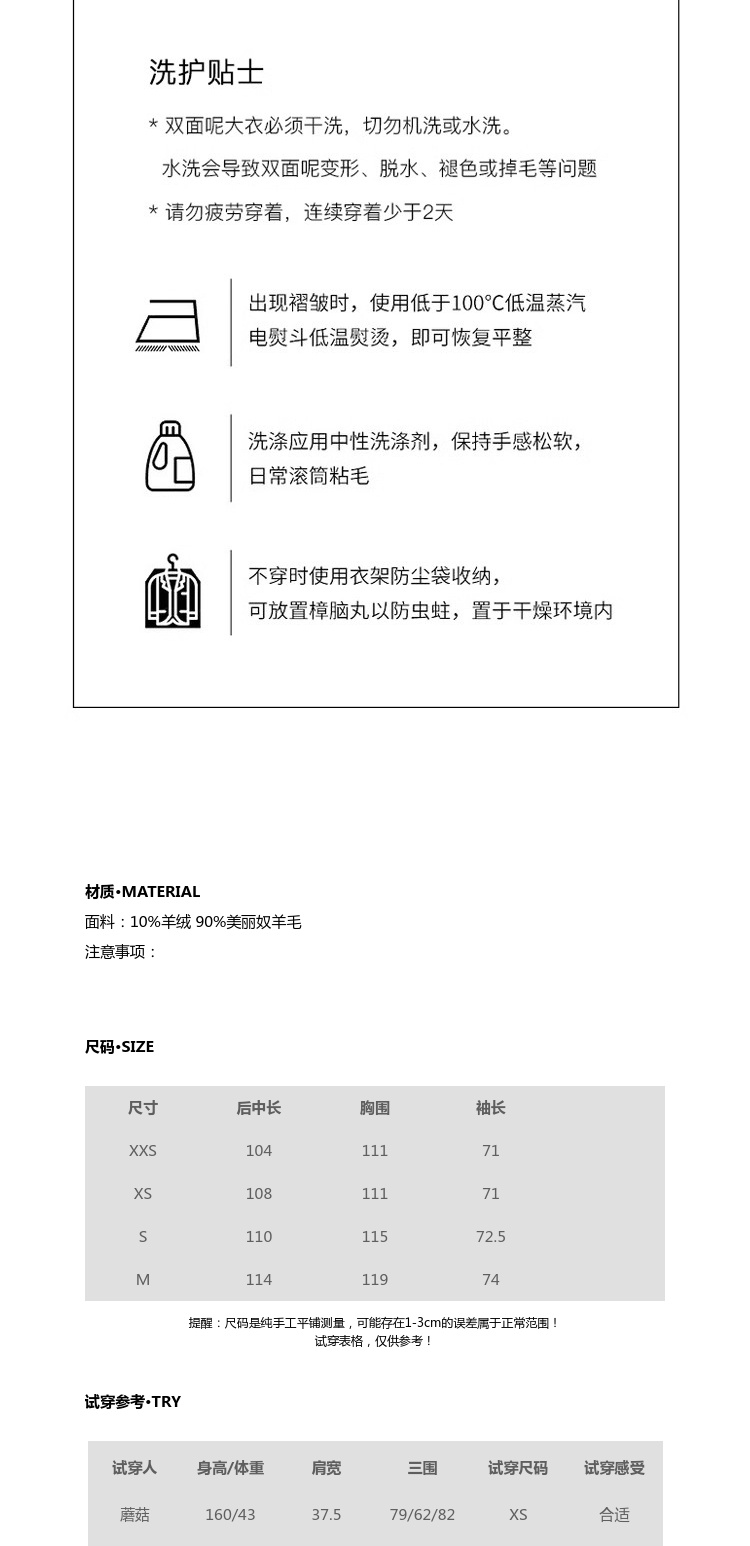 洗护贴士

* 双面呢大衣必须干洗，切勿机洗或水洗。
水洗会导致双面呢变形、脱水、褪色或掉毛等问题

* 请勿疲劳穿着，连续穿着少于2天

出现褶皱时，使用低于100°C低温蒸汽电熨斗低温熨烫，即可恢复平整

洗涤应用中性洗涤剂，保持手感松软，日常滚筒粘毛

不穿时使用衣架防尘袋收纳，可放置樟脑丸以防虫蛀，置于干燥环境内

材质•MATERIAL
面料：10%羊绒 90%美丽奴羊毛
注意事项：

尺码•SIZE

| 尺寸 | 后中长 | 胸围 | 袖长 |
|---|---|---|---|
| XXS | 104 | 111 | 71 |
| XS | 108 | 111 | 71 |
| S | 110 | 115 | 72.5 |
| M | 114 | 119 | 74 |

提醒：尺码是纯手工平铺测量，可能存在1-3cm的误差属于正常范围！
试穿表格，仅供参考！

试穿参考•TRY

| 试穿人 | 身高/体重 | 肩宽 | 三围 | 试穿尺码 | 试穿感受 |
|---|---|---|---|---|---|
| 蘑菇 | 160/43 | 37.5 | 79/62/82 | XS | 合适 |